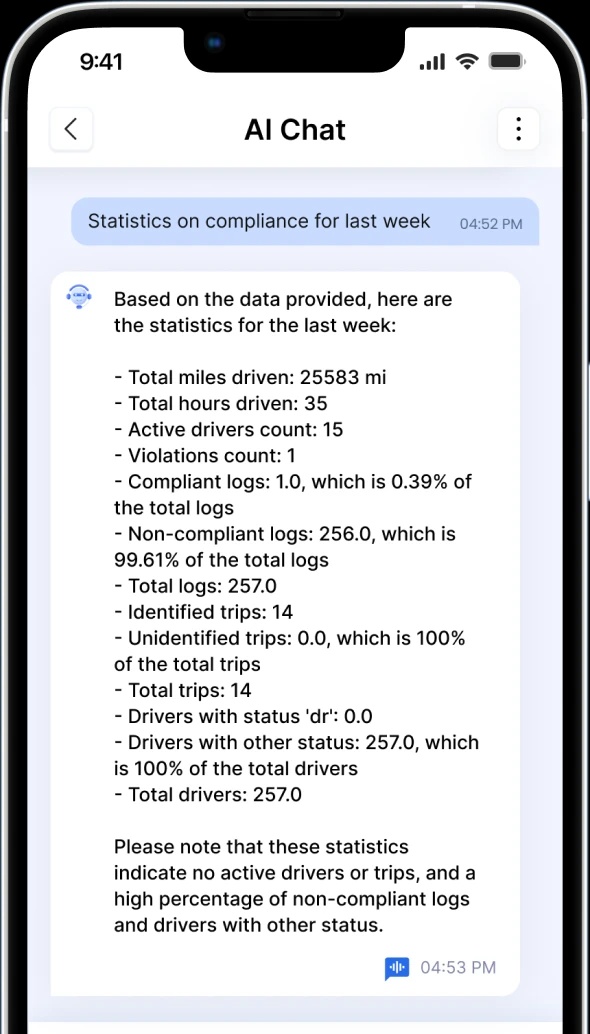 9:41

AI Chat

Statistics on compliance for last week 04:52 PM

Based on the data provided, here are the statistics for the last week:

- Total miles driven: 25583 mi
- Total hours driven: 35
- Active drivers count: 15
- Violations count: 1
- Compliant logs: 1.0, which is 0.39% of the total logs
- Non-compliant logs: 256.0, which is 99.61% of the total logs
- Total logs: 257.0
- Identified trips: 14
- Unidentified trips: 0.0, which is 100% of the total trips
- Total trips: 14
- Drivers with status 'dr': 0.0
- Drivers with other status: 257.0, which is 100% of the total drivers
- Total drivers: 257.0

Please note that these statistics indicate no active drivers or trips, and a high percentage of non-compliant logs and drivers with other status.

04:53 PM